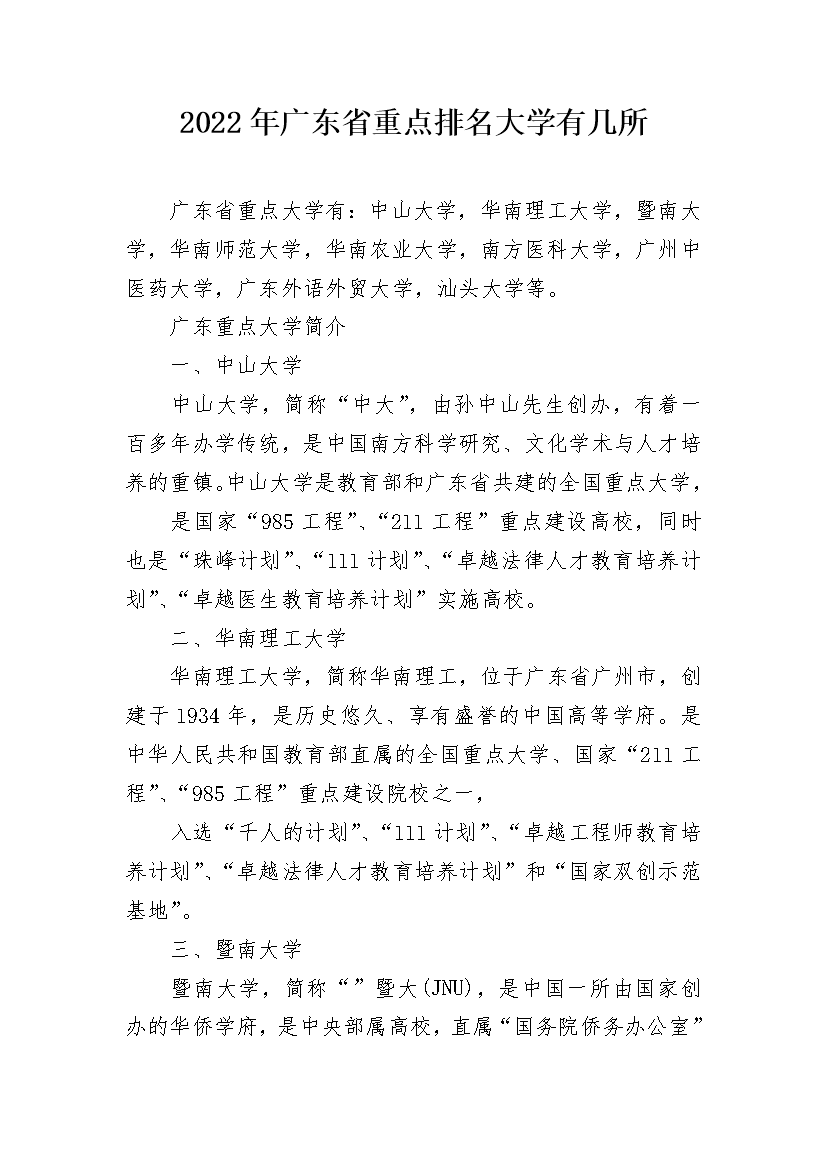 2022年广东省重点排名大学有几所

广东省重点大学有：中山大学，华南理工大学，暨南大学，华南师范大学，华南农业大学，南方医科大学，广州中医药大学，广东外语外贸大学，汕头大学等。

广东重点大学简介

一、中山大学

中山大学，简称“中大”，由孙中山先生创办，有着一百多年办学传统，是中国南方科学研究、文化学术与人才培养的重镇。中山大学是教育部和广东省共建的全国重点大学，

是国家“985工程”、“211工程”重点建设高校，同时也是“珠峰计划”、“111计划”、“卓越法律人才教育培养计划”、“卓越医生教育培养计划”实施高校。

二、华南理工大学

华南理工大学，简称华南理工，位于广东省广州市，创建于1934年，是历史悠久、享有盛誉的中国高等学府。是中华人民共和国教育部直属的全国重点大学、国家“211工程”、“985工程”重点建设院校之一，

入选“千人的计划”、“111计划”、“卓越工程师教育培养计划”、“卓越法律人才教育培养计划”和“国家双创示范基地”。

三、暨南大学

暨南大学，简称“”暨大(JNU)，是中国一所由国家创办的华侨学府，是中央部属高校，直属“国务院侨务办公室”